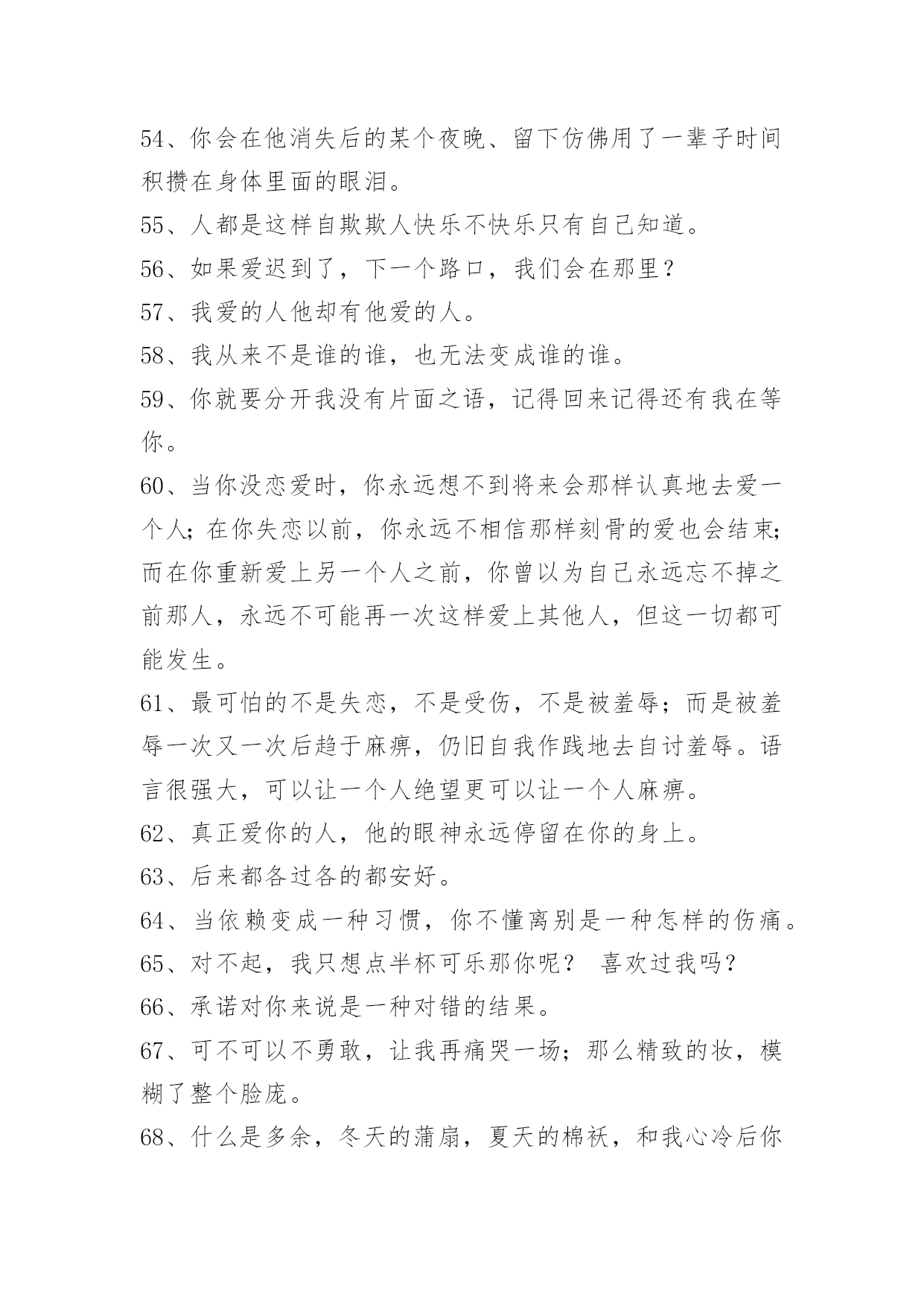 54、你会在他消失后的某个夜晚、留下仿佛用了一辈子时间积攒在身体里面的眼泪。

55、人都是这样自欺欺人快乐不快乐只有自己知道。

56、如果爱迟到了，下一个路口，我们会在那里？

57、我爱的人他却有他爱的人。

58、我从来不是谁的谁，也无法变成谁的谁。

59、你就要分开我没有片面之语，记得回来记得还有我在等你。

60、当你没恋爱时，你永远想不到将来会那样认真地去爱一个人；在你失恋以前，你永远不相信那样刻骨的爱也会结束；而在你重新爱上另一个人之前，你曾以为自己永远忘不掉之前那人，永远不可能再一次这样爱上其他人，但这一切都可能发生。

61、最可怕的不是失恋，不是受伤，不是被羞辱；而是被羞辱一次又一次后趋于麻痹，仍旧自我作践地去自讨羞辱。语言很强大，可以让一个人绝望更可以让一个人麻痹。

62、真正爱你的人，他的眼神永远停留在你的身上。

63、后来都各过各的都安好。

64、当依赖变成一种习惯，你不懂离别是一种怎样的伤痛。

65、对不起，我只想点半杯可乐那你呢？ 喜欢过我吗？

66、承诺对你来说是一种对错的结果。

67、可不可以不勇敢，让我再痛哭一场；那么精致的妆，模糊了整个脸庞。

68、什么是多余，冬天的蒲扇，夏天的棉袄，和我心冷后你